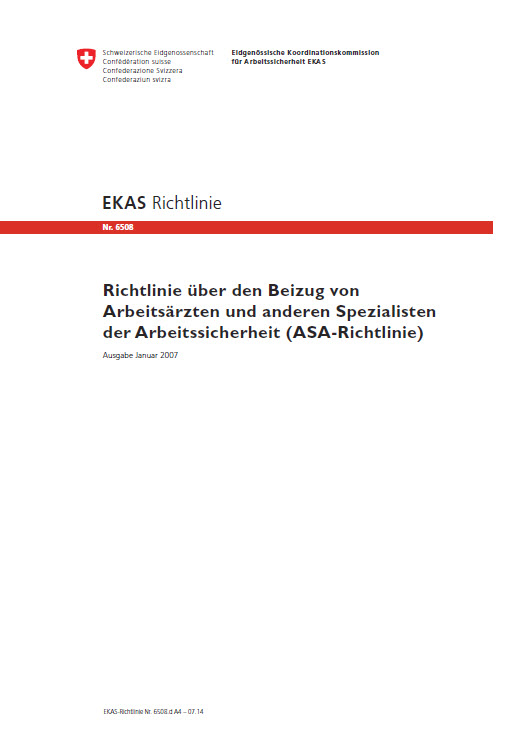 Schweizerische Eidgenossenschaft
Confédération suisse
Confederazione Svizzera
Confederaziun svizra

Eidgenössische Koordinationskommission
für Arbeitssicherheit EKAS

EKAS Richtlinie

Nr. 6508

Richtlinie über den Beizug von Arbeitsärzten und anderen Spezialisten der Arbeitssicherheit (ASA-Richtlinie)

Ausgabe Januar 2007

EKAS-Richtlinie Nr. 6508.d A4 – 07.14